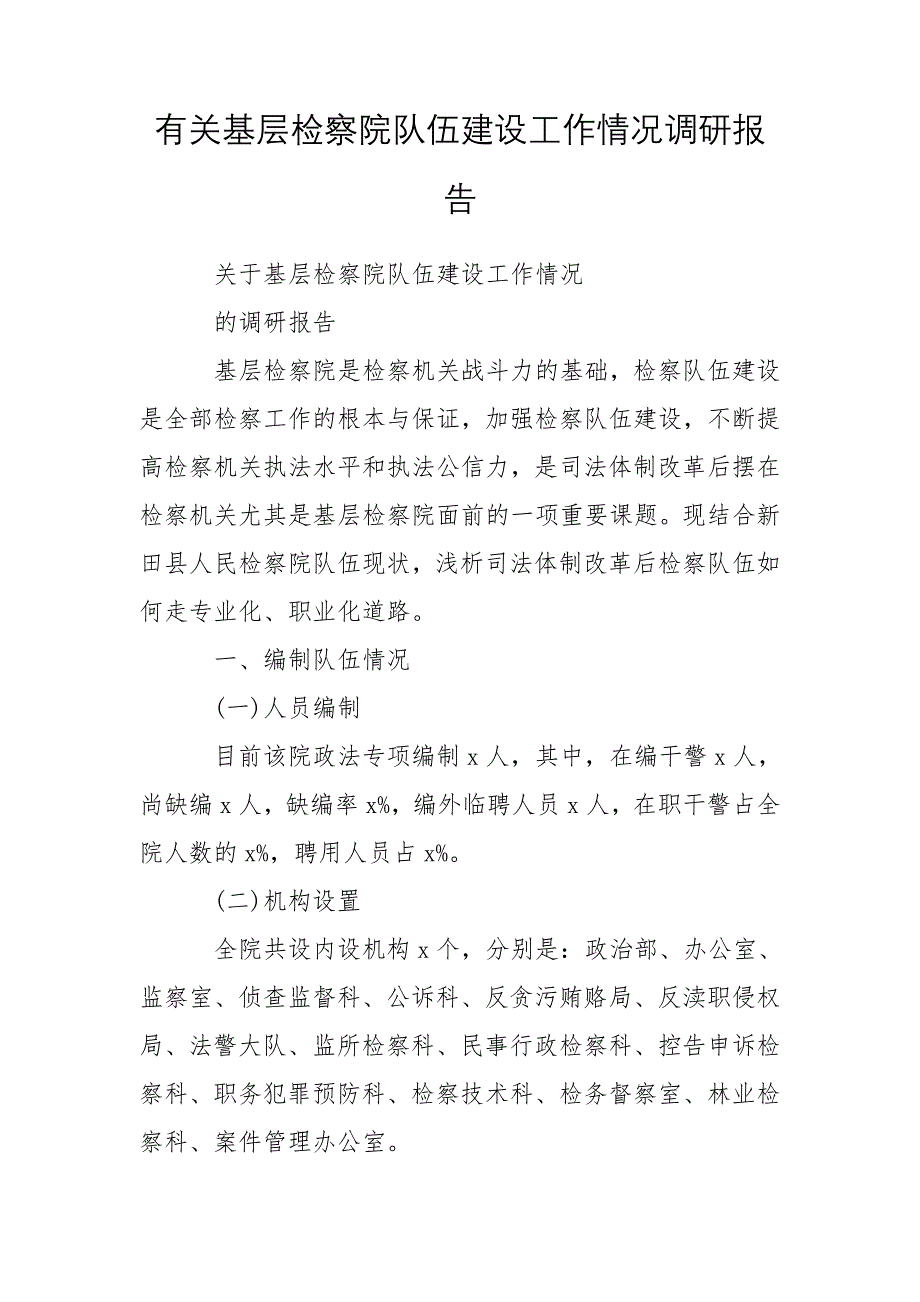 有关基层检察院队伍建设工作情况调研报告

关于基层检察院队伍建设工作情况

的调研报告

基层检察院是检察机关战斗力的基础，检察队伍建设是全部检察工作的根本与保证，加强检察队伍建设，不断提高检察机关执法水平和执法公信力，是司法体制改革后摆在检察机关尤其是基层检察院面前的一项重要课题。现结合新田县人民检察院队伍现状，浅析司法体制改革后检察队伍如何走专业化、职业化道路。

一、编制队伍情况

(一)人员编制

目前该院政法专项编制 x 人，其中，在编干警 x 人，尚缺编 x 人，缺编率 x%，编外临聘人员 x 人，在职干警占全院人数的 x%，聘用人员占 x%。

(二)机构设置

全院共设内设机构 x 个，分别是：政治部、办公室、监察室、侦查监督科、公诉科、反贪污贿赂局、反渎职侵权局、法警大队、监所检察科、民事行政检察科、控告申诉检察科、职务犯罪预防科、检察技术科、检务督察室、林业检察科、案件管理办公室。